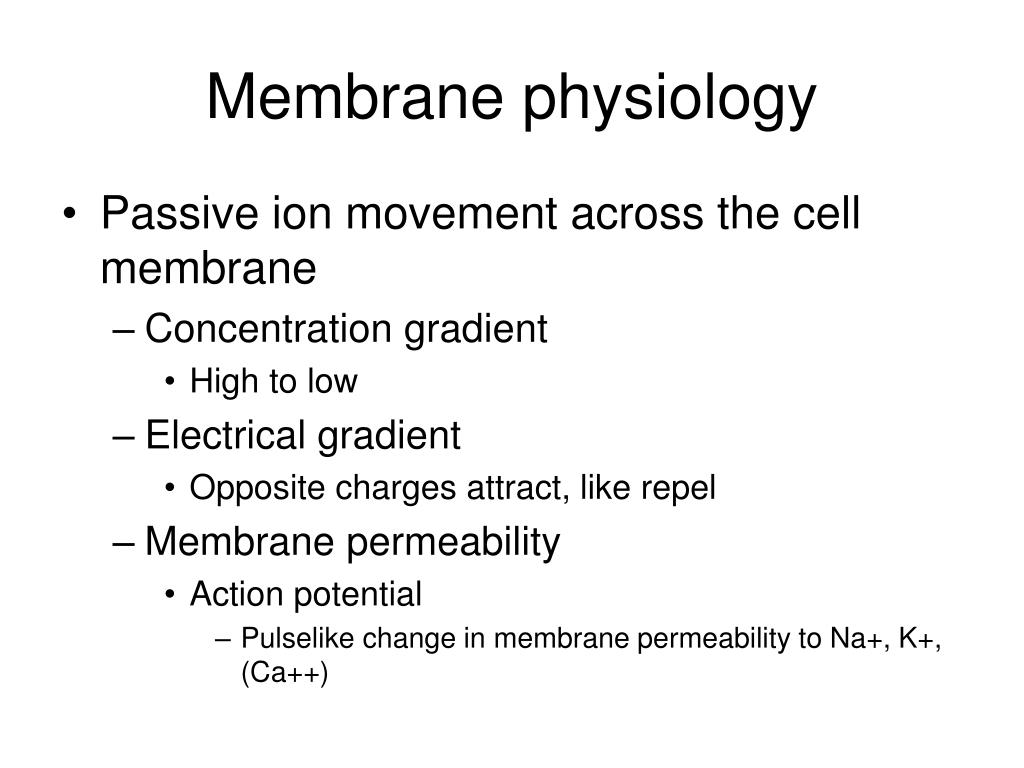 Membrane physiology

• Passive ion movement across the cell membrane
– Concentration gradient
• High to low
– Electrical gradient
• Opposite charges attract, like repel
– Membrane permeability
• Action potential
– Pulselike change in membrane permeability to Na+, K+, (Ca++)